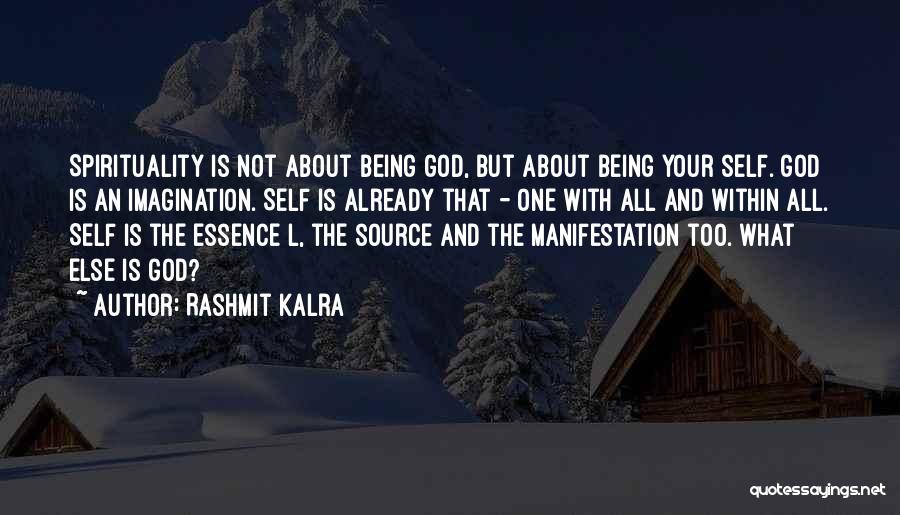 SPIRITUALITY IS NOT ABOUT BEING GOD, BUT ABOUT BEING YOUR SELF. GOD IS AN IMAGINATION. SELF IS ALREADY THAT - ONE WITH ALL AND WITHIN ALL. SELF IS THE ESSENCE L, THE SOURCE AND THE MANIFESTATION TOO. WHAT ELSE IS GOD?

~ AUTHOR: RASHMIT KALRA

quotessayings.net